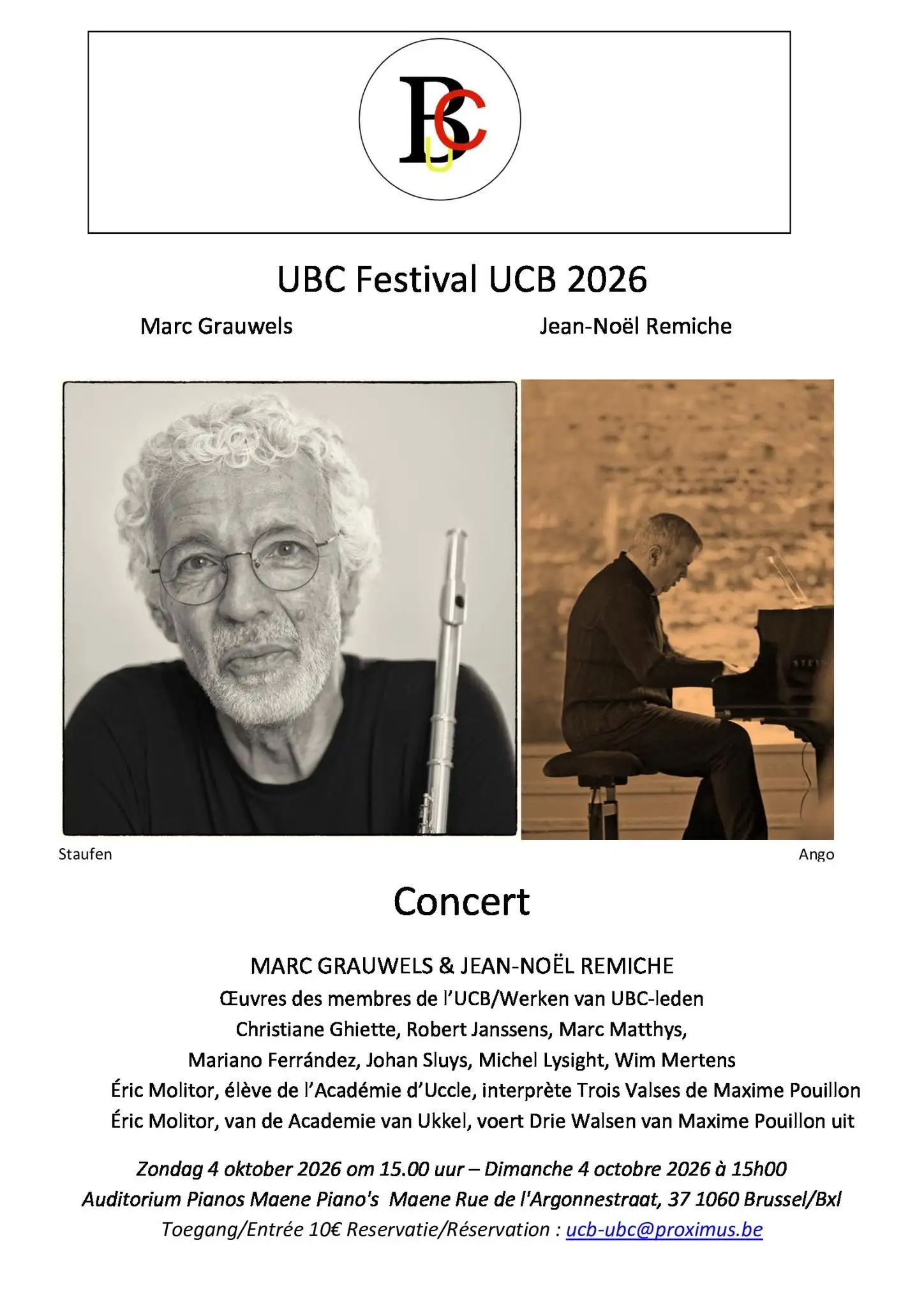 BCU

UBC Festival UCB 2026

Marc Grauwels

Jean-Noël Remiche

STEI

Staufen

Ango

Concert

MARC GRAUWELS & JEAN-NOËL REMICHE
Œuvres des membres de l'UCB/Werken van UBC-leden
Christiane Ghiette, Robert Janssens, Marc Matthys,
Mariano Ferrández, Johan Sluys, Michel Lysight, Wim Mertens
Éric Molitor, élève de l'Académie d'Uccle, interprète Trois Valses de Maxime Pouillon
Éric Molitor, van de Academie van Ukkel, voert Drie Walsen van Maxime Pouillon uit

Zondag 4 oktober 2026 om 15.00 uur – Dimanche 4 octobre 2026 à 15h00
Auditorium Pianos Maene Piano's Maene Rue de l'Argonnestraat, 37 1060 Brussel/Bxl
Toegang/Entrée 10€ Reservatie/Réservation : ucb-ubc@proximus.be